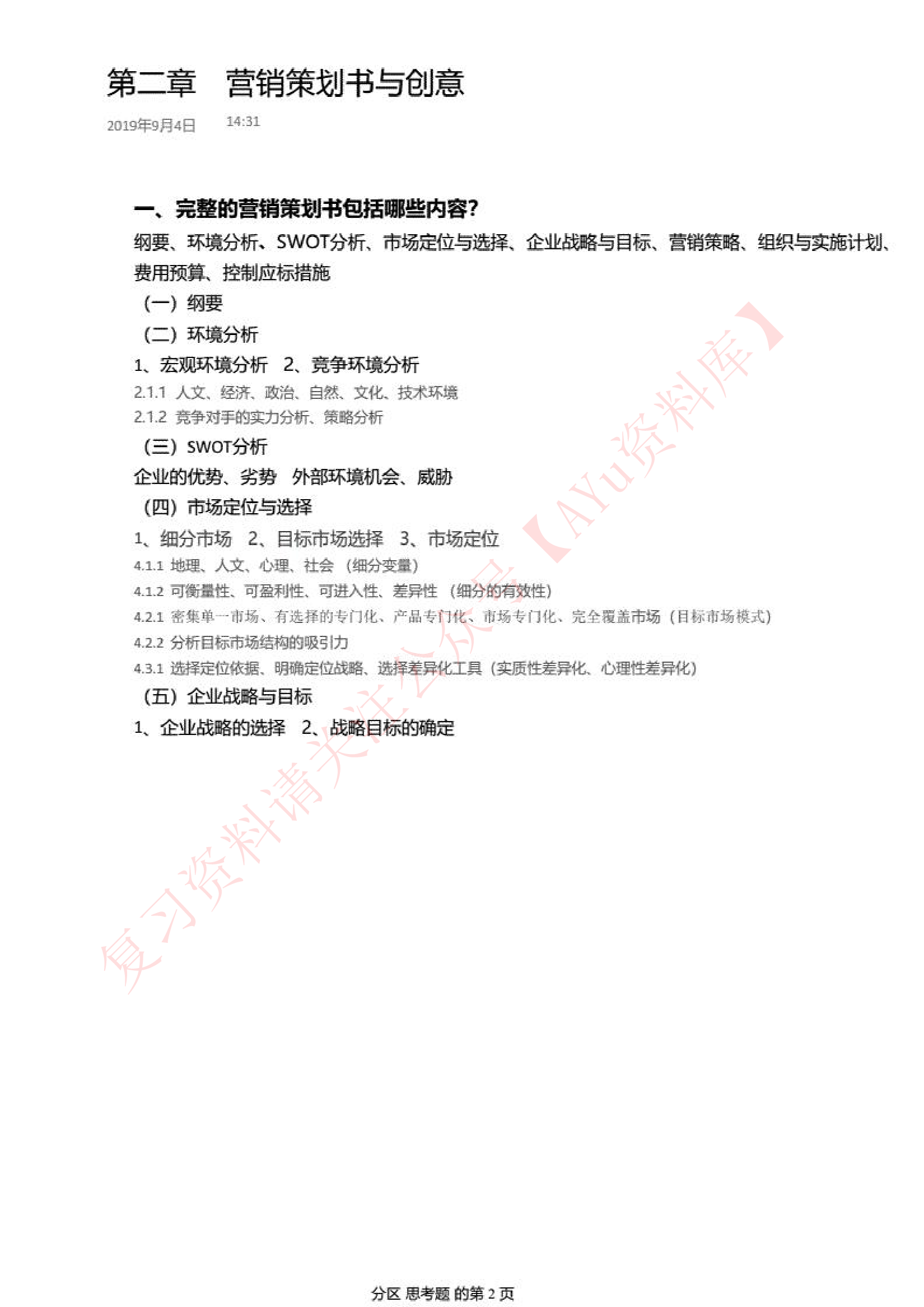 第二章　营销策划书与创意

2019年9月4日　14:31

一、完整的营销策划书包括哪些内容?

纲要、环境分析、SWOT分析、市场定位与选择、企业战略与目标、营销策略、组织与实施计划、费用预算、控制应标措施

（一）纲要

（二）环境分析

1、宏观环境分析　2、竞争环境分析

2.1.1 人文、经济、政治、自然、文化、技术环境

2.1.2 竞争对手的实力分析、策略分析

（三）SWOT分析

企业的优势、劣势　外部环境机会、威胁

（四）市场定位与选择

1、细分市场　2、目标市场选择　3、市场定位

4.1.1 地理、人文、心理、社会（细分变量）

4.1.2 可衡量性、可盈利性、可进入性、差异性（细分的有效性）

4.2.1 密集单一市场、有选择的专门化、产品专门化、市场专门化、完全覆盖市场（目标市场模式）

4.2.2 分析目标市场结构的吸引力

4.3.1 选择定位依据、明确定位战略、选择差异化工具（实质性差异化、心理性差异化）

（五）企业战略与目标

1、企业战略的选择　2、战略目标的确定

复习资料请关注公众号【AYu资料库】

分区 思考题 的第 2 页